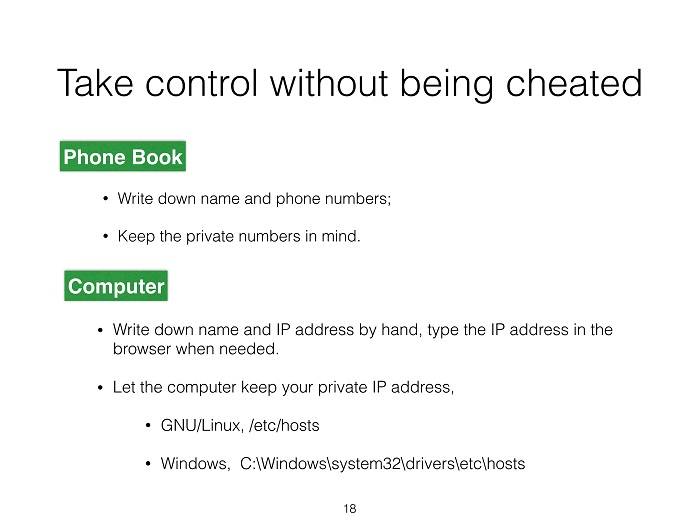 Take control without being cheated

Phone Book

• Write down name and phone numbers;

• Keep the private numbers in mind.

Computer

• Write down name and IP address by hand, type the IP address in the browser when needed.

• Let the computer keep your private IP address,

• GNU/Linux, /etc/hosts

• Windows, C:\Windows\system32\drivers\etc\hosts

18